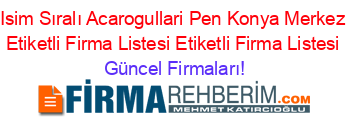 Isim Sıralı Acarogullari Pen Konya Merkez Etiketli Firma Listesi Etiketli Firma Listesi Güncel Firmaları!

FİRMAREHBERİM.COM
MEHMET KATIRCIOĞLU